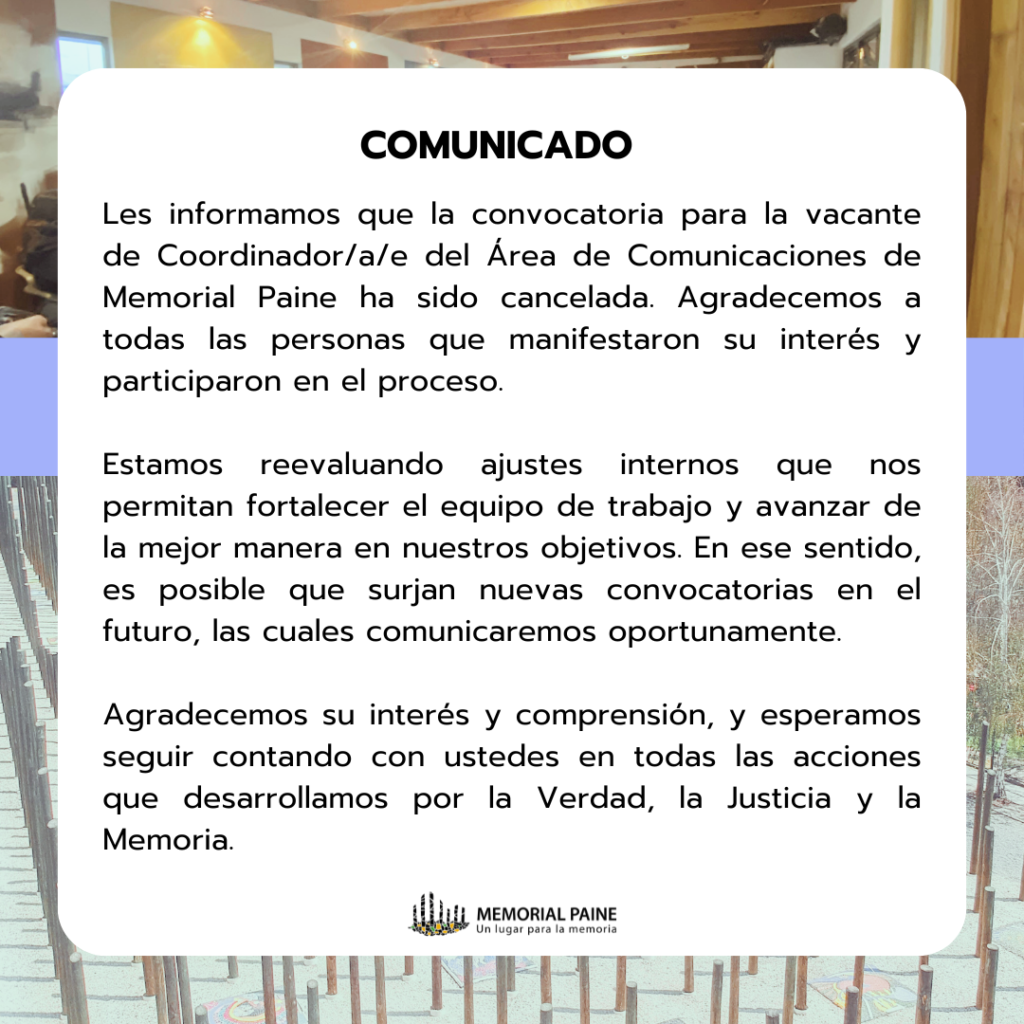 COMUNICADO

Les informamos que la convocatoria para la vacante de Coordinador/a/e del Área de Comunicaciones de Memorial Paine ha sido cancelada. Agradecemos a todas las personas que manifestaron su interés y participaron en el proceso.

Estamos reevaluando ajustes internos que nos permitan fortalecer el equipo de trabajo y avanzar de la mejor manera en nuestros objetivos. En ese sentido, es posible que surjan nuevas convocatorias en el futuro, las cuales comunicaremos oportunamente.

Agradecemos su interés y comprensión, y esperamos seguir contando con ustedes en todas las acciones que desarrollamos por la Verdad, la Justicia y la Memoria.

MEMORIAL PAINE
Un lugar para la memoria